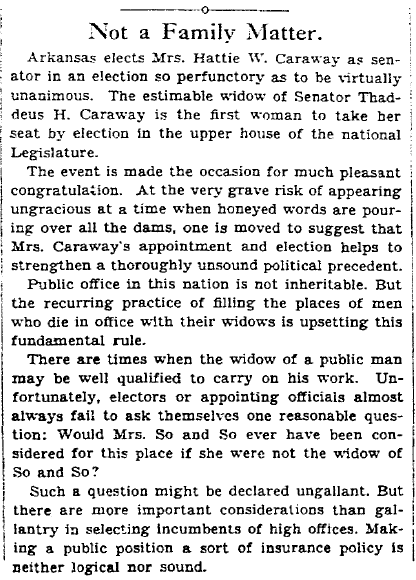 Not a Family Matter.

Arkansas elects Mrs. Hattie W. Caraway as senator in an election so perfunctory as to be virtually unanimous. The estimable widow of Senator Thaddeus H. Caraway is the first woman to take her seat by election in the upper house of the national Legislature.

The event is made the occasion for much pleasant congratulation. At the very grave risk of appearing ungracious at a time when honeyed words are pouring over all the dams, one is moved to suggest that Mrs. Caraway's appointment and election helps to strengthen a thoroughly unsound political precedent.

Public office in this nation is not inheritable. But the recurring practice of filling the places of men who die in office with their widows is upsetting this fundamental rule.

There are times when the widow of a public man may be well qualified to carry on his work. Unfortunately, electors or appointing officials almost always fail to ask themselves one reasonable question: Would Mrs. So and So ever have been considered for this place if she were not the widow of So and So?

Such a question might be declared ungallant. But there are more important considerations than gallantry in selecting incumbents of high offices. Making a public position a sort of insurance policy is neither logical nor sound.